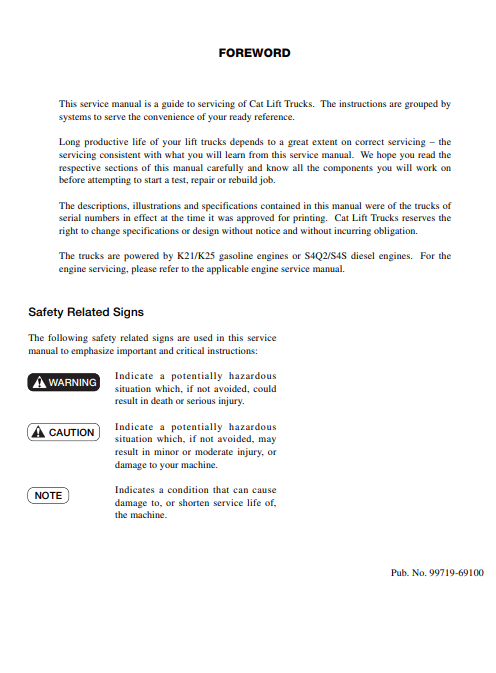 FOREWORD

This service manual is a guide to servicing of Cat Lift Trucks. The instructions are grouped by systems to serve the convenience of your ready reference.

Long productive life of your lift trucks depends to a great extent on correct servicing – the servicing consistent with what you will learn from this service manual. We hope you read the respective sections of this manual carefully and know all the components you will work on before attempting to start a test, repair or rebuild job.

The descriptions, illustrations and specifications contained in this manual were of the trucks of serial numbers in effect at the time it was approved for printing. Cat Lift Trucks reserves the right to change specifications or design without notice and without incurring obligation.

The trucks are powered by K21/K25 gasoline engines or S4Q2/S4S diesel engines. For the engine servicing, please refer to the applicable engine service manual.

Safety Related Signs

The following safety related signs are used in this service manual to emphasize important and critical instructions:

WARNING

Indicate a potentially hazardous situation which, if not avoided, could result in death or serious injury.

CAUTION

Indicate a potentially hazardous situation which, if not avoided, may result in minor or moderate injury, or damage to your machine.

NOTE

Indicates a condition that can cause damage to, or shorten service life of, the machine.

Pub. No. 99719-69100